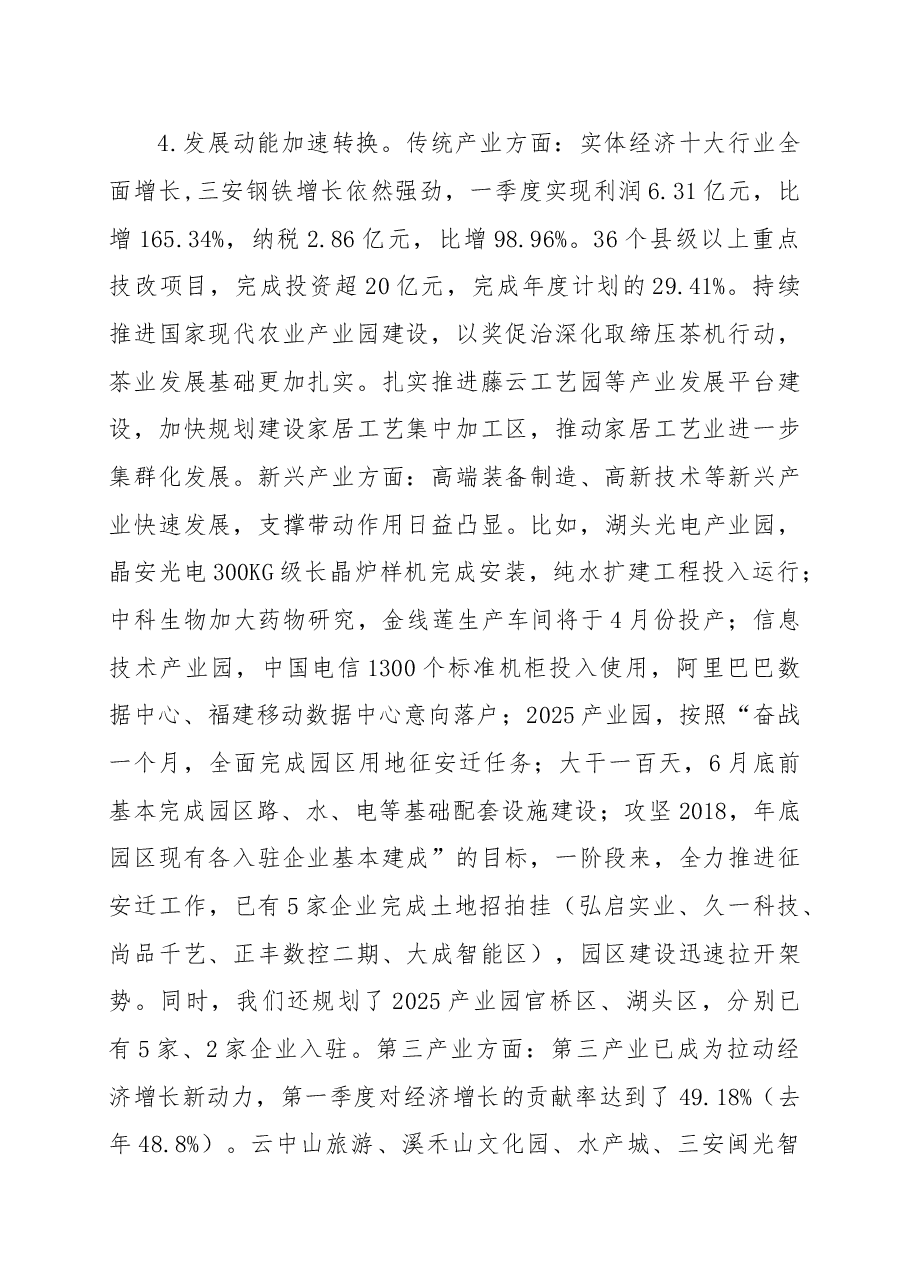 4.发展动能加速转换。传统产业方面：实体经济十大行业全面增长,三安钢铁增长依然强劲，一季度实现利润6.31亿元，比增165.34%，纳税2.86亿元，比增98.96%。36个县级以上重点技改项目，完成投资超20亿元，完成年度计划的29.41%。持续推进国家现代农业产业园建设，以奖促治深化取缔压茶机行动，茶业发展基础更加扎实。扎实推进藤云工艺园等产业发展平台建设，加快规划建设家居工艺集中加工区，推动家居工艺业进一步集群化发展。新兴产业方面：高端装备制造、高新技术等新兴产业快速发展，支撑带动作用日益凸显。比如，湖头光电产业园，晶安光电300KG级长晶炉样机完成安装，纯水扩建工程投入运行；中科生物加大药物研究，金线莲生产车间将于4月份投产；信息技术产业园，中国电信1300个标准机柜投入使用，阿里巴巴数据中心、福建移动数据中心意向落户；2025产业园，按照“奋战一个月，全面完成园区用地征安迁任务；大干一百天，6月底前基本完成园区路、水、电等基础配套设施建设；攻坚2018，年底园区现有各入驻企业基本建成”的目标，一阶段来，全力推进征安迁工作，已有5家企业完成土地招拍挂（弘启实业、久一科技、尚品千艺、正丰数控二期、大成智能区），园区建设迅速拉开架势。同时，我们还规划了2025产业园官桥区、湖头区，分别已有5家、2家企业入驻。第三产业方面：第三产业已成为拉动经济增长新动力，第一季度对经济增长的贡献率达到了49.18%（去年48.8%）。云中山旅游、溪禾山文化园、水产城、三安闽光智